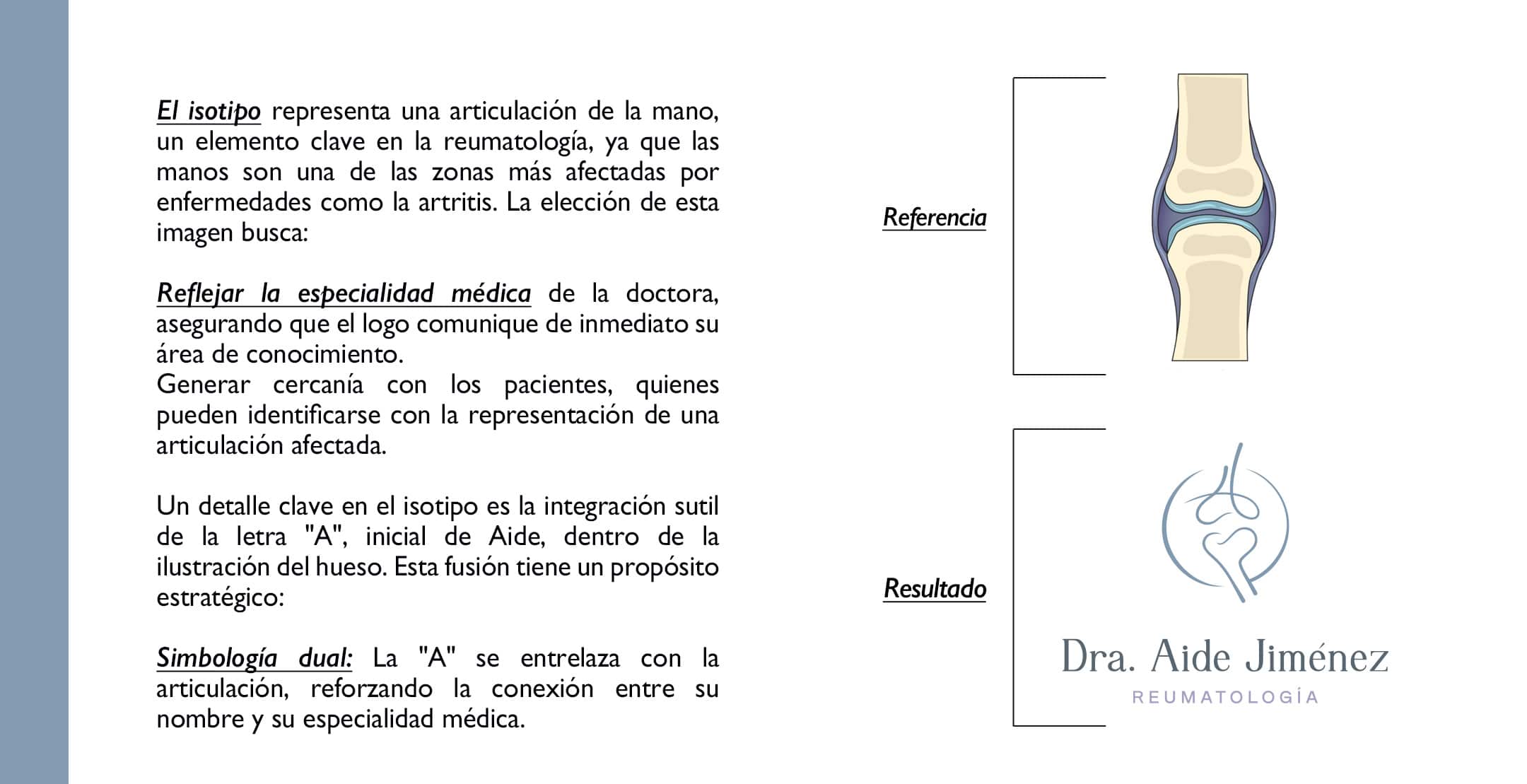 El isotipo representa una articulación de la mano, un elemento clave en la reumatología, ya que las manos son una de las zonas más afectadas por enfermedades como la artritis. La elección de esta imagen busca:

Reflejar la especialidad médica de la doctora, asegurando que el logo comunique de inmediato su área de conocimiento.
Generar cercanía con los pacientes, quienes pueden identificarse con la representación de una articulación afectada.

Un detalle clave en el isotipo es la integración sutil de la letra "A", inicial de Aide, dentro de la ilustración del hueso. Esta fusión tiene un propósito estratégico:

Simbología dual: La "A" se entrelaza con la articulación, reforzando la conexión entre su nombre y su especialidad médica.

Referencia

Resultado

Dra. Aide Jiménez
REUMATOLOGÍA